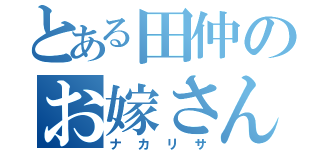 とある田仲の
お嫁さん
ナカリサ